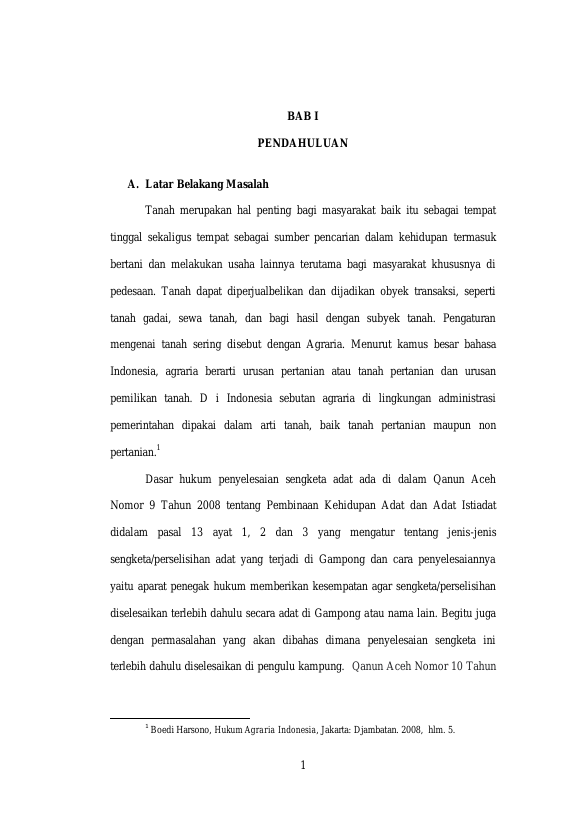 BAB I

PENDAHULUAN

A. Latar Belakang Masalah

Tanah merupakan hal penting bagi masyarakat baik itu sebagai tempat tinggal sekaligus tempat sebagai sumber pencarian dalam kehidupan termasuk bertani dan melakukan usaha lainnya terutama bagi masyarakat khususnya di pedesaan. Tanah dapat diperjualbelikan dan dijadikan obyek transaksi, seperti tanah gadai, sewa tanah, dan bagi hasil dengan subyek tanah. Pengaturan mengenai tanah sering disebut dengan Agraria. Menurut kamus besar bahasa Indonesia, agraria berarti urusan pertanian atau tanah pertanian dan urusan pemilikan tanah. D i Indonesia sebutan agraria di lingkungan administrasi pemerintahan dipakai dalam arti tanah, baik tanah pertanian maupun non pertanian.$^1$

Dasar hukum penyelesaian sengketa adat ada di dalam Qanun Aceh Nomor 9 Tahun 2008 tentang Pembinaan Kehidupan Adat dan Adat Istiadat didalam pasal 13 ayat 1, 2 dan 3 yang mengatur tentang jenis-jenis sengketa/perselisihan adat yang terjadi di Gampong dan cara penyelesaiannya yaitu aparat penegak hukum memberikan kesempatan agar sengketa/perselisihan diselesaikan terlebih dahulu secara adat di Gampong atau nama lain. Begitu juga dengan permasalahan yang akan dibahas dimana penyelesaian sengketa ini terlebih dahulu diselesaikan di pengulu kampung. Qanun Aceh Nomor 10 Tahun

$^1$ Boedi Harsono, Hukum Agraria Indonesia, Jakarta: Djambatan. 2008, hlm. 5.

1